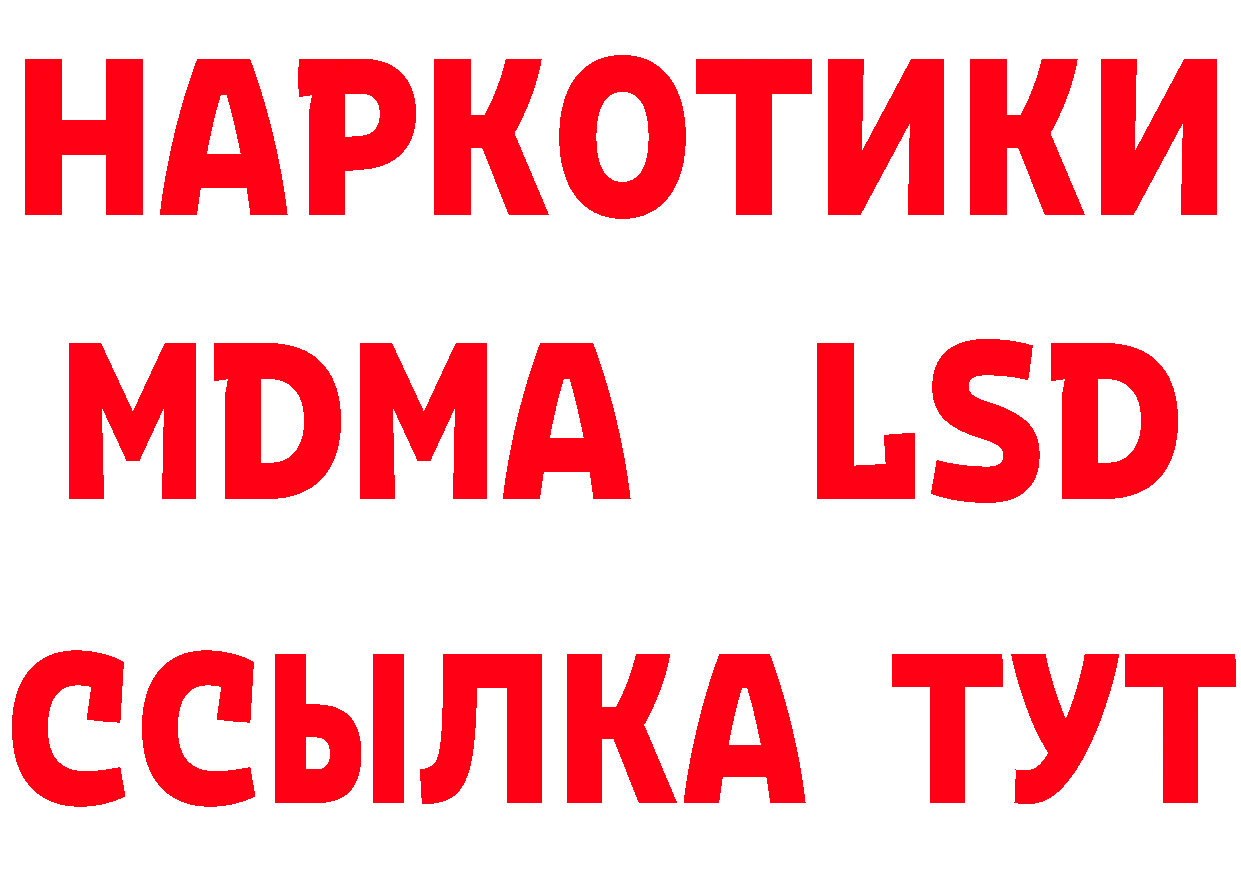 НАРКОТИКИ
MDMA LSD
ССЫЛКА ТУТ